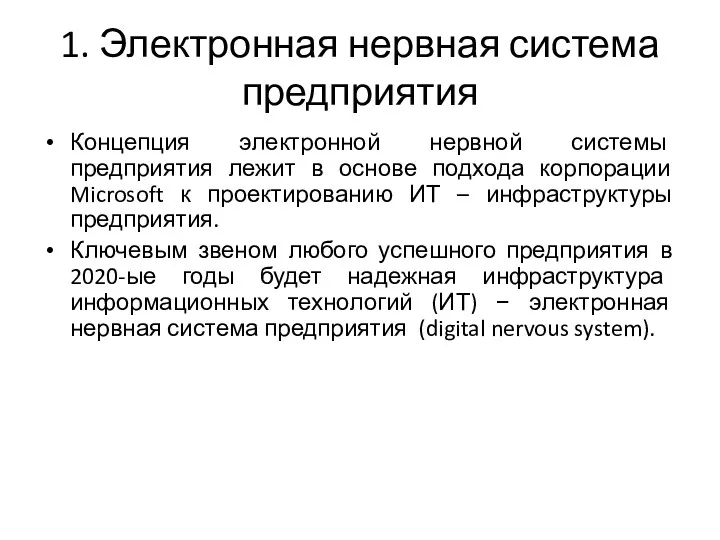 1. Электронная нервная система предприятия

• Концепция электронной нервной системы предприятия лежит в основе подхода корпорации Microsoft к проектированию ИТ – инфраструктуры предприятия.

• Ключевым звеном любого успешного предприятия в 2020-ые годы будет надежная инфраструктура информационных технологий (ИТ) − электронная нервная система предприятия (digital nervous system).